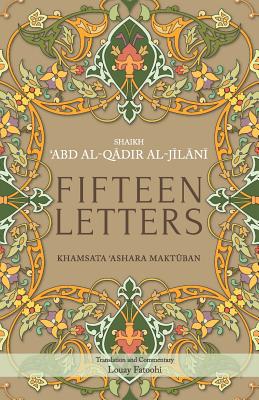 SHAIKH
'ABD AL-QĀDIR AL-JĪLĀNĪ

FIFTEEN LETTERS

KHAMSATA 'ASHARA MAKTŪBAN

Translation and Commentary
Louay Fatoohi